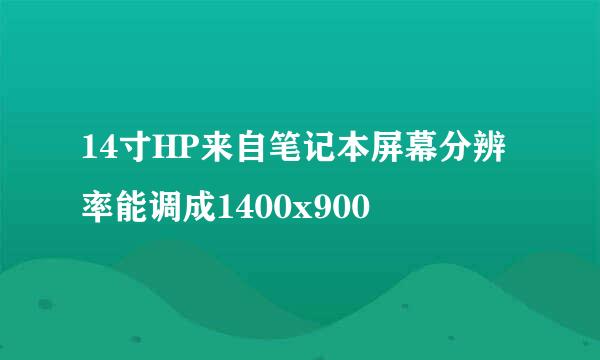 14寸HP来自笔记本屏幕分辨率能调成1400x900